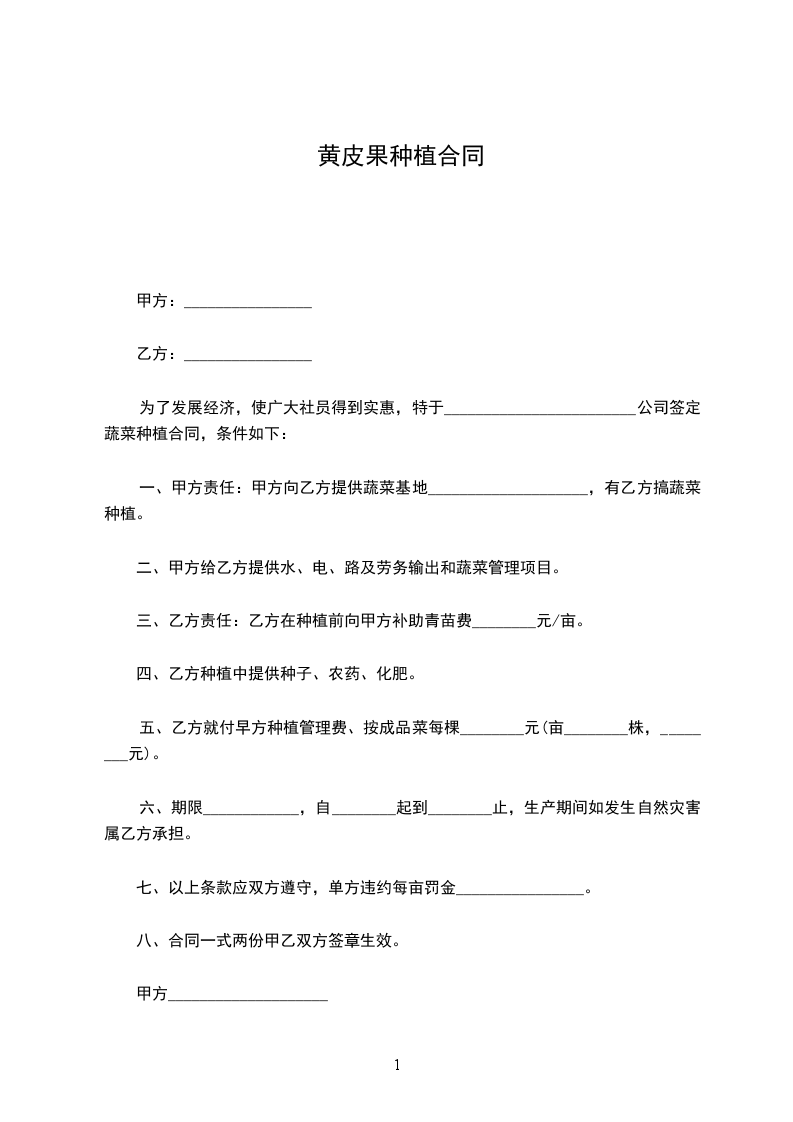 黄皮果种植合同

甲方：________________

乙方：________________

为了发展经济，使广大社员得到实惠，特于________________________公司签定蔬菜种植合同，条件如下：

一、甲方责任：甲方向乙方提供蔬菜基地____________________，有乙方搞蔬菜种植。

二、甲方给乙方提供水、电、路及劳务输出和蔬菜管理项目。

三、乙方责任：乙方在种植前向甲方补助青苗费________元/亩。

四、乙方种植中提供种子、农药、化肥。

五、乙方就付早方种植管理费、按成品菜每棵________元(亩________株，________元)。

六、期限____________，自________起到________止，生产期间如发生自然灾害属乙方承担。

七、以上条款应双方遵守，单方违约每亩罚金________________。

八、合同一式两份甲乙双方签章生效。

甲方____________________

1